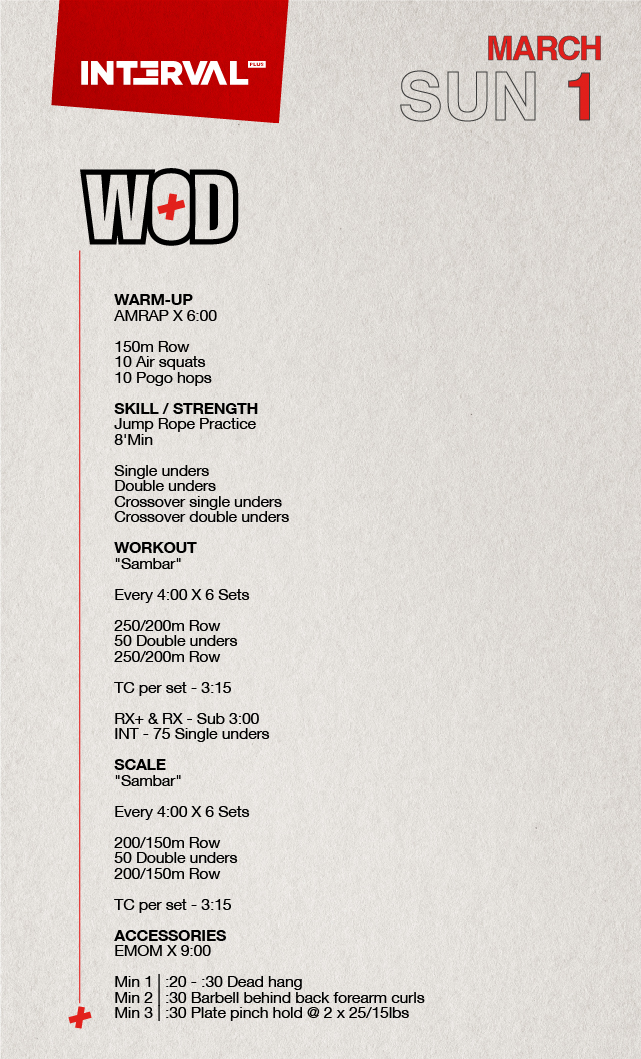 INTERVAL PLUS

MARCH
SUN 1

WOD

WARM-UP
AMRAP X 6:00

150m Row
10 Air squats
10 Pogo hops

SKILL / STRENGTH
Jump Rope Practice
8'Min

Single unders
Double unders
Crossover single unders
Crossover double unders

WORKOUT
"Sambar"

Every 4:00 X 6 Sets

250/200m Row
50 Double unders
250/200m Row

TC per set - 3:15

RX+ & RX - Sub 3:00
INT - 75 Single unders

SCALE
"Sambar"

Every 4:00 X 6 Sets

200/150m Row
50 Double unders
200/150m Row

TC per set - 3:15

ACCESSORIES
EMOM X 9:00

Min 1 | :20 - :30 Dead hang
Min 2 | :30 Barbell behind back forearm curls
Min 3 | :30 Plate pinch hold @ 2 x 25/15lbs